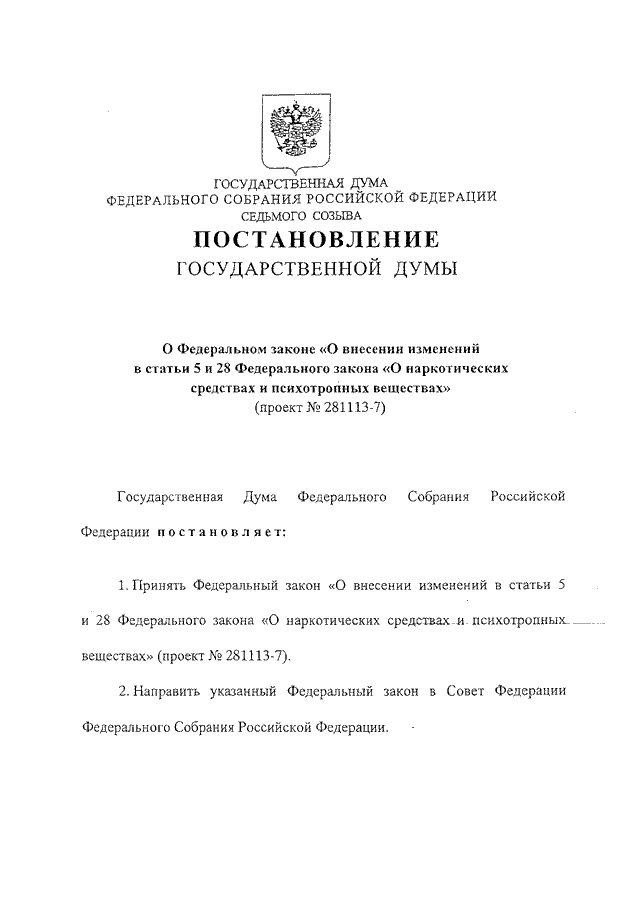 ГОСУДАРСТВЕННАЯ ДУМА
ФЕДЕРАЛЬНОГО СОБРАНИЯ РОССИЙСКОЙ ФЕДЕРАЦИИ
СЕДЬМОГО СОЗЫВА

ПОСТАНОВЛЕНИЕ
ГОСУДАРСТВЕННОЙ ДУМЫ

О Федеральном законе «О внесении изменений в статьи 5 и 28 Федерального закона «О наркотических средствах и психотропных веществах»
(проект № 281113-7)

Государственная Дума Федерального Собрания Российской Федерации постановляет:

1. Принять Федеральный закон «О внесении изменений в статьи 5 и 28 Федерального закона «О наркотических средствах и психотропных веществах» (проект № 281113-7).

2. Направить указанный Федеральный закон в Совет Федерации Федерального Собрания Российской Федерации.